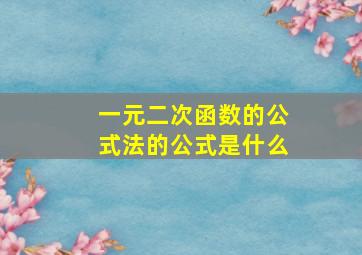 一元二次函数的公式法的公式是什么